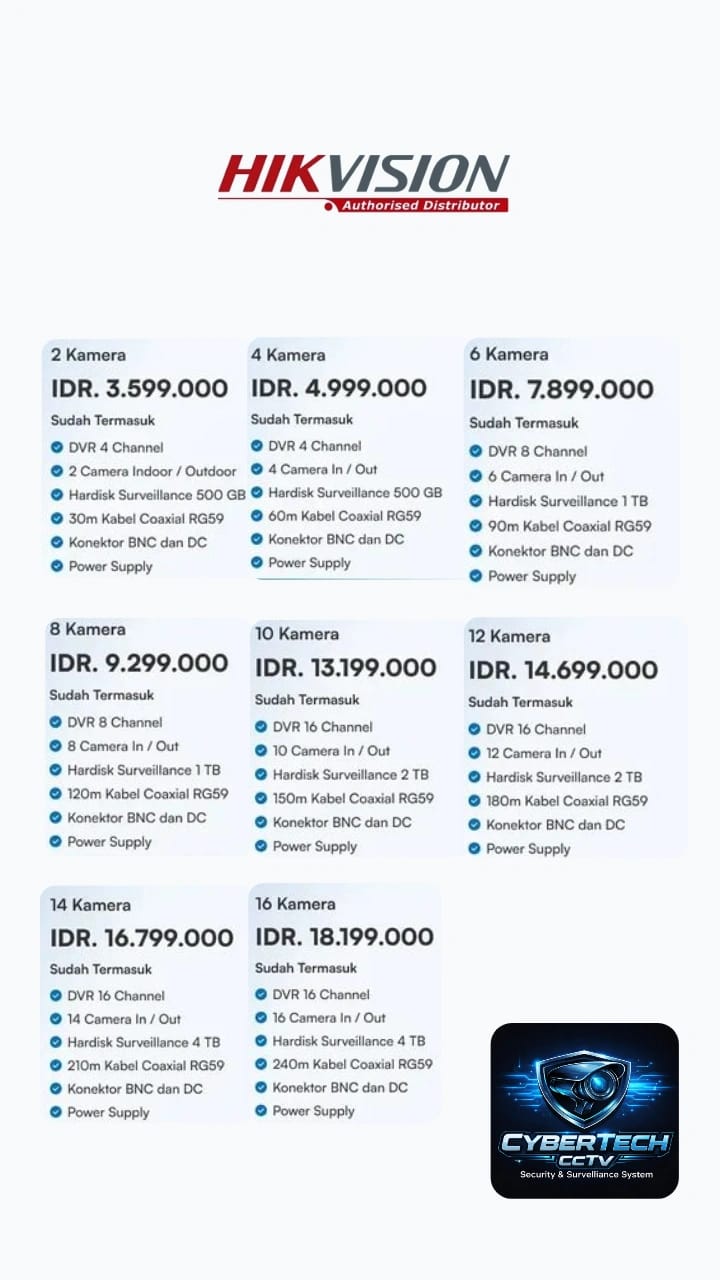 HIKVISION
Authorised Distributor

2 Kamera
IDR. 3.599.000
Sudah Termasuk
DVR 4 Channel
2 Camera Indoor / Outdoor
Hardisk Surveillance 500 GB
30m Kabel Coaxial RG59
Konektor BNC dan DC
Power Supply

4 Kamera
IDR. 4.999.000
Sudah Termasuk
DVR 4 Channel
4 Camera In / Out
Hardisk Surveillance 500 GB
60m Kabel Coaxial RG59
Konektor BNC dan DC
Power Supply

6 Kamera
IDR. 7.899.000
Sudah Termasuk
DVR 8 Channel
6 Camera In / Out
Hardisk Surveillance 1 TB
90m Kabel Coaxial RG59
Konektor BNC dan DC
Power Supply

8 Kamera
IDR. 9.299.000
Sudah Termasuk
DVR 8 Channel
8 Camera In / Out
Hardisk Surveillance 1 TB
120m Kabel Coaxial RG59
Konektor BNC dan DC
Power Supply

10 Kamera
IDR. 13.199.000
Sudah Termasuk
DVR 16 Channel
10 Camera In / Out
Hardisk Surveillance 2 TB
150m Kabel Coaxial RG59
Konektor BNC dan DC
Power Supply

12 Kamera
IDR. 14.699.000
Sudah Termasuk
DVR 16 Channel
12 Camera In / Out
Hardisk Surveillance 2 TB
180m Kabel Coaxial RG59
Konektor BNC dan DC
Power Supply

14 Kamera
IDR. 16.799.000
Sudah Termasuk
DVR 16 Channel
14 Camera In / Out
Hardisk Surveillance 4 TB
210m Kabel Coaxial RG59
Konektor BNC dan DC
Power Supply

16 Kamera
IDR. 18.199.000
Sudah Termasuk
DVR 16 Channel
16 Camera In / Out
Hardisk Surveillance 4 TB
240m Kabel Coaxial RG59
Konektor BNC dan DC
Power Supply

CYBERTECH
CCTV
Security & Surveillance System